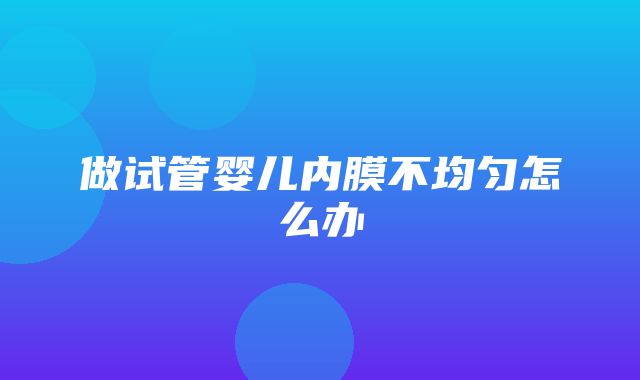 做试管婴儿内膜不均匀怎么办